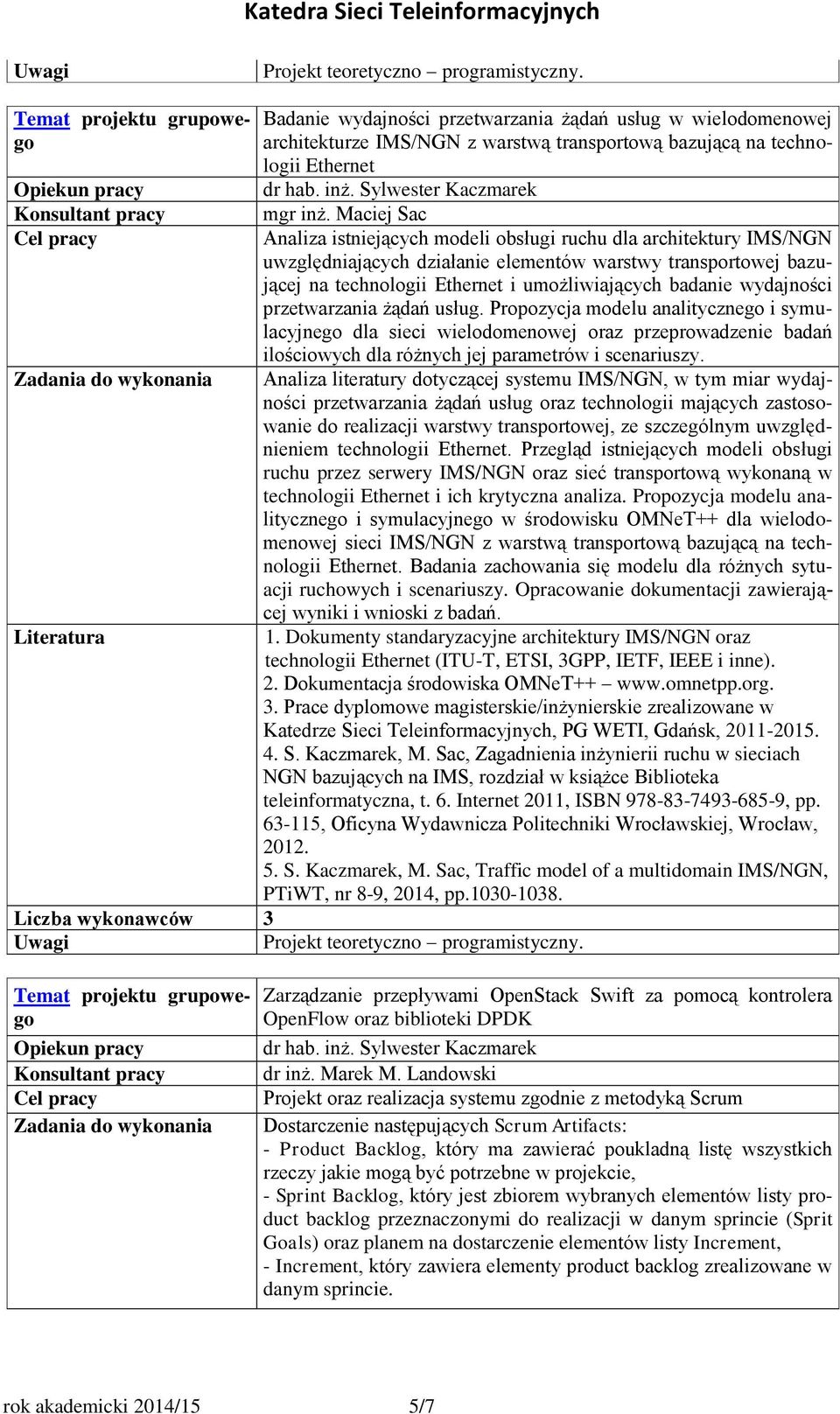 Katedra Sieci Teleinformacyjnych

| Uwagi | Projekt teoretyczno – programistyczny. |
|---|---|

| Temat projektu grupowego | Badanie wydajności przetwarzania żądań usług w wielodomenowej architekturze IMS/NGN z warstwą transportową bazującą na technologii Ethernet |
|---|---|
| Opiekun pracy | dr hab. inż. Sylwester Kaczmarek |
| Konsultant pracy | mgr inż. Maciej Sac |
| Cel pracy | Analiza istniejących modeli obsługi ruchu dla architektury IMS/NGN uwzględniających działanie elementów warstwy transportowej bazującej na technologii Ethernet i umożliwiających badanie wydajności przetwarzania żądań usług. Propozycja modelu analitycznego i symulacyjnego dla sieci wielodomenowej oraz przeprowadzenie badań ilościowych dla różnych jej parametrów i scenariuszy. |
| Zadania do wykonania | Analiza literatury dotyczącej systemu IMS/NGN, w tym miar wydajności przetwarzania żądań usług oraz technologii mających zastosowanie do realizacji warstwy transportowej, ze szczególnym uwzględnieniem technologii Ethernet. Przegląd istniejących modeli obsługi ruchu przez serwery IMS/NGN oraz sieć transportową wykonaną w technologii Ethernet i ich krytyczna analiza. Propozycja modelu analitycznego i symulacyjnego w środowisku OMNeT++ dla wielodomenowej sieci IMS/NGN z warstwą transportową bazującą na technologii Ethernet. Badania zachowania się modelu dla różnych sytuacji ruchowych i scenariuszy. Opracowanie dokumentacji zawierającej wyniki i wnioski z badań. |
| Literatura | 1. Dokumenty standaryzacyjne architektury IMS/NGN oraz technologii Ethernet (ITU-T, ETSI, 3GPP, IETF, IEEE i inne). 2. Dokumentacja środowiska OMNeT++ – www.omnetpp.org. 3. Prace dyplomowe magisterskie/inżynierskie zrealizowane w Katedrze Sieci Teleinformacyjnych, PG WETI, Gdańsk, 2011-2015. 4. S. Kaczmarek, M. Sac, Zagadnienia inżynierii ruchu w sieciach NGN bazujących na IMS, rozdział w książce Biblioteka teleinformatyczna, t. 6. Internet 2011, ISBN 978-83-7493-685-9, pp. 63-115, Oficyna Wydawnicza Politechniki Wrocławskiej, Wrocław, 2012. 5. S. Kaczmarek, M. Sac, Traffic model of a multidomain IMS/NGN, PTiWT, nr 8-9, 2014, pp.1030-1038. |
| Liczba wykonawców | 3 |
| Uwagi | Projekt teoretyczno – programistyczny. |

| Temat projektu grupowego | Zarządzanie przepływami OpenStack Swift za pomocą kontrolera OpenFlow oraz biblioteki DPDK |
|---|---|
| Opiekun pracy | dr hab. inż. Sylwester Kaczmarek |
| Konsultant pracy | dr inż. Marek M. Landowski |
| Cel pracy | Projekt oraz realizacja systemu zgodnie z metodyką Scrum |
| Zadania do wykonania | Dostarczenie następujących Scrum Artifacts: - Product Backlog, który ma zawierać poukładną listę wszystkich rzeczy jakie mogą być potrzebne w projekcie, - Sprint Backlog, który jest zbiorem wybranych elementów listy product backlog przeznaczonymi do realizacji w danym sprincie (Sprit Goals) oraz planem na dostarczenie elementów listy Increment, - Increment, który zawiera elementy product backlog zrealizowane w danym sprincie. |

rok akademicki 2014/15 5/7